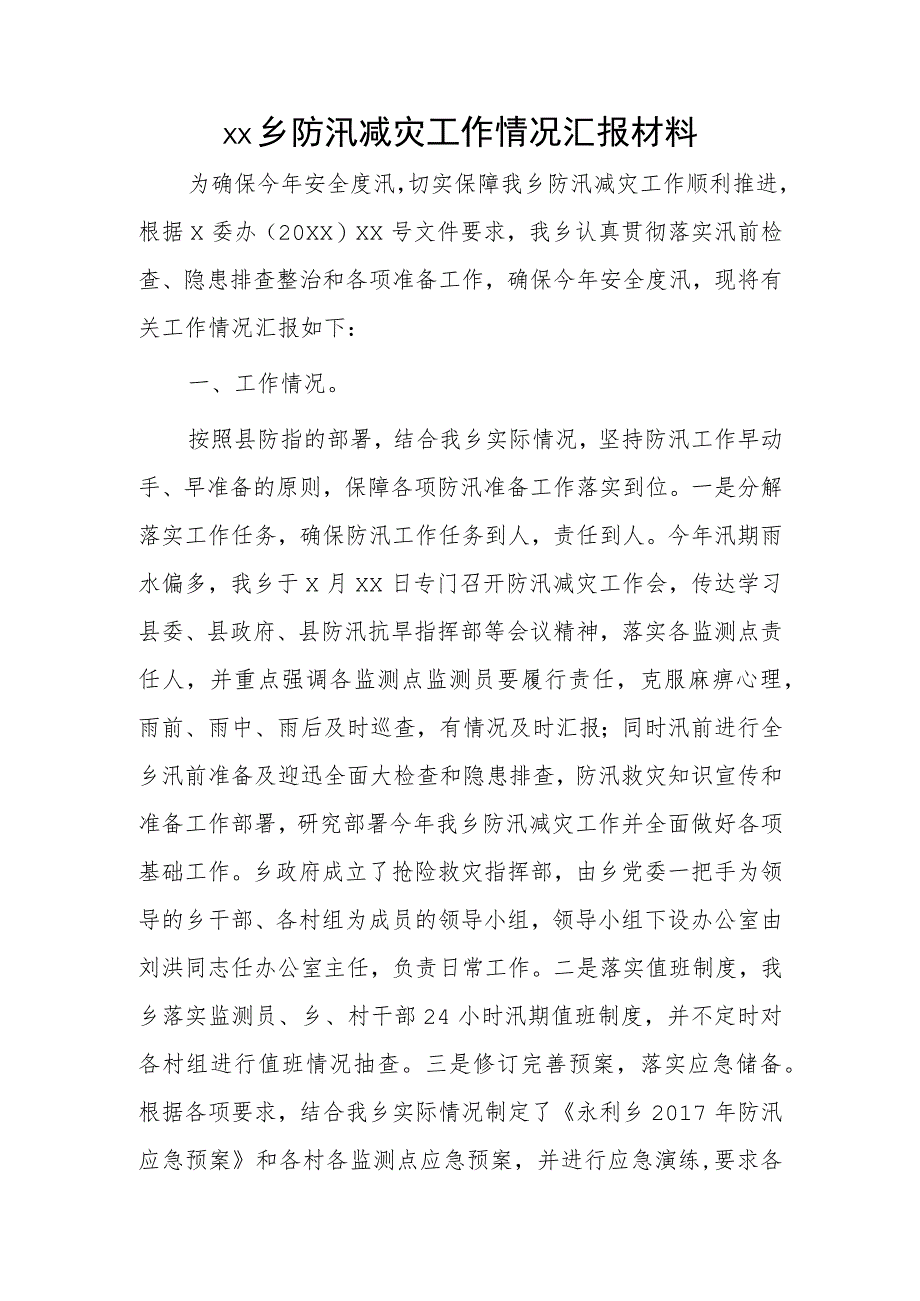 xx乡防汛减灾工作情况汇报材料

为确保今年安全度汛,切实保障我乡防汛减灾工作顺利推进，根据X委办（20XX）XX号文件要求，我乡认真贯彻落实汛前检查、隐患排查整治和各项准备工作，确保今年安全度汛，现将有关工作情况汇报如下：

一、工作情况。

按照县防指的部署，结合我乡实际情况，坚持防汛工作早动手、早准备的原则，保障各项防汛准备工作落实到位。一是分解落实工作任务，确保防汛工作任务到人，责任到人。今年汛期雨水偏多，我乡于X月XX日专门召开防汛减灾工作会，传达学习县委、县政府、县防汛抗旱指挥部等会议精神，落实各监测点责任人，并重点强调各监测点监测员要履行责任，克服麻痹心理，雨前、雨中、雨后及时巡查，有情况及时汇报；同时汛前进行全乡汛前准备及迎迅全面大检查和隐患排查，防汛救灾知识宣传和准备工作部署，研究部署今年我乡防汛减灾工作并全面做好各项基础工作。乡政府成立了抢险救灾指挥部，由乡党委一把手为领导的乡干部、各村组为成员的领导小组，领导小组下设办公室由刘洪同志任办公室主任，负责日常工作。二是落实值班制度，我乡落实监测员、乡、村干部24小时汛期值班制度，并不定时对各村组进行值班情况抽查。三是修订完善预案，落实应急储备。根据各项要求，结合我乡实际情况制定了《永利乡2017年防汛应急预案》和各村各监测点应急预案，并进行应急演练,要求各